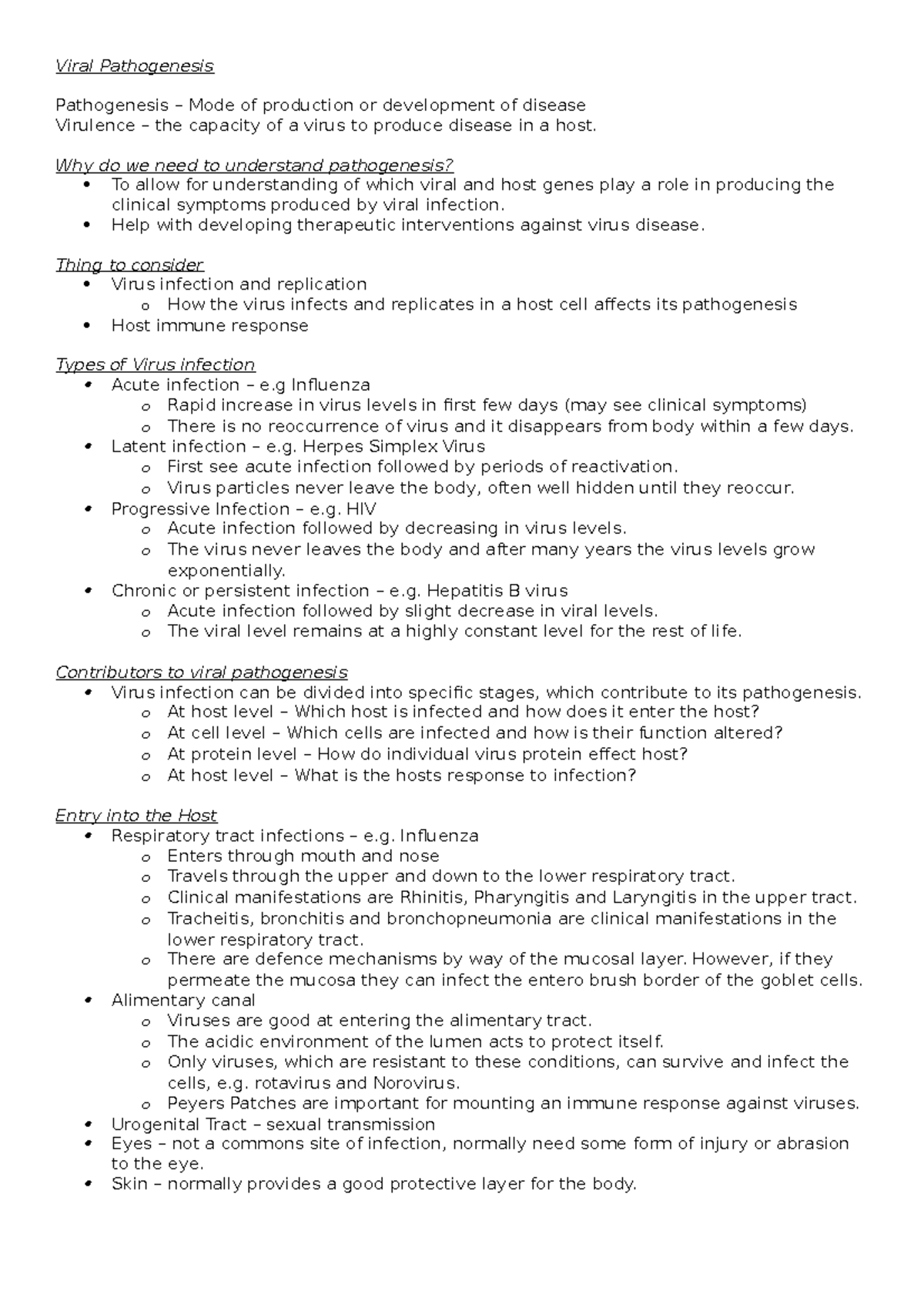 Viral Pathogenesis

Pathogenesis – Mode of production or development of disease
Virulence – the capacity of a virus to produce disease in a host.

Why do we need to understand pathogenesis?
• To allow for understanding of which viral and host genes play a role in producing the clinical symptoms produced by viral infection.
• Help with developing therapeutic interventions against virus disease.

Thing to consider
• Virus infection and replication
  o How the virus infects and replicates in a host cell affects its pathogenesis
• Host immune response

Types of Virus infection
• Acute infection – e.g Influenza
  o Rapid increase in virus levels in first few days (may see clinical symptoms)
  o There is no reoccurrence of virus and it disappears from body within a few days.
• Latent infection – e.g. Herpes Simplex Virus
  o First see acute infection followed by periods of reactivation.
  o Virus particles never leave the body, often well hidden until they reoccur.
• Progressive Infection – e.g. HIV
  o Acute infection followed by decreasing in virus levels.
  o The virus never leaves the body and after many years the virus levels grow exponentially.
• Chronic or persistent infection – e.g. Hepatitis B virus
  o Acute infection followed by slight decrease in viral levels.
  o The viral level remains at a highly constant level for the rest of life.

Contributors to viral pathogenesis
• Virus infection can be divided into specific stages, which contribute to its pathogenesis.
  o At host level – Which host is infected and how does it enter the host?
  o At cell level – Which cells are infected and how is their function altered?
  o At protein level – How do individual virus protein effect host?
  o At host level – What is the hosts response to infection?

Entry into the Host
• Respiratory tract infections – e.g. Influenza
  o Enters through mouth and nose
  o Travels through the upper and down to the lower respiratory tract.
  o Clinical manifestations are Rhinitis, Pharyngitis and Laryngitis in the upper tract.
  o Tracheitis, bronchitis and bronchopneumonia are clinical manifestations in the lower respiratory tract.
  o There are defence mechanisms by way of the mucosal layer. However, if they permeate the mucosa they can infect the entero brush border of the goblet cells.
• Alimentary canal
  o Viruses are good at entering the alimentary tract.
  o The acidic environment of the lumen acts to protect itself.
  o Only viruses, which are resistant to these conditions, can survive and infect the cells, e.g. rotavirus and Norovirus.
  o Peyers Patches are important for mounting an immune response against viruses.
• Urogenital Tract – sexual transmission
• Eyes – not a commons site of infection, normally need some form of injury or abrasion to the eye.
• Skin – normally provides a good protective layer for the body.